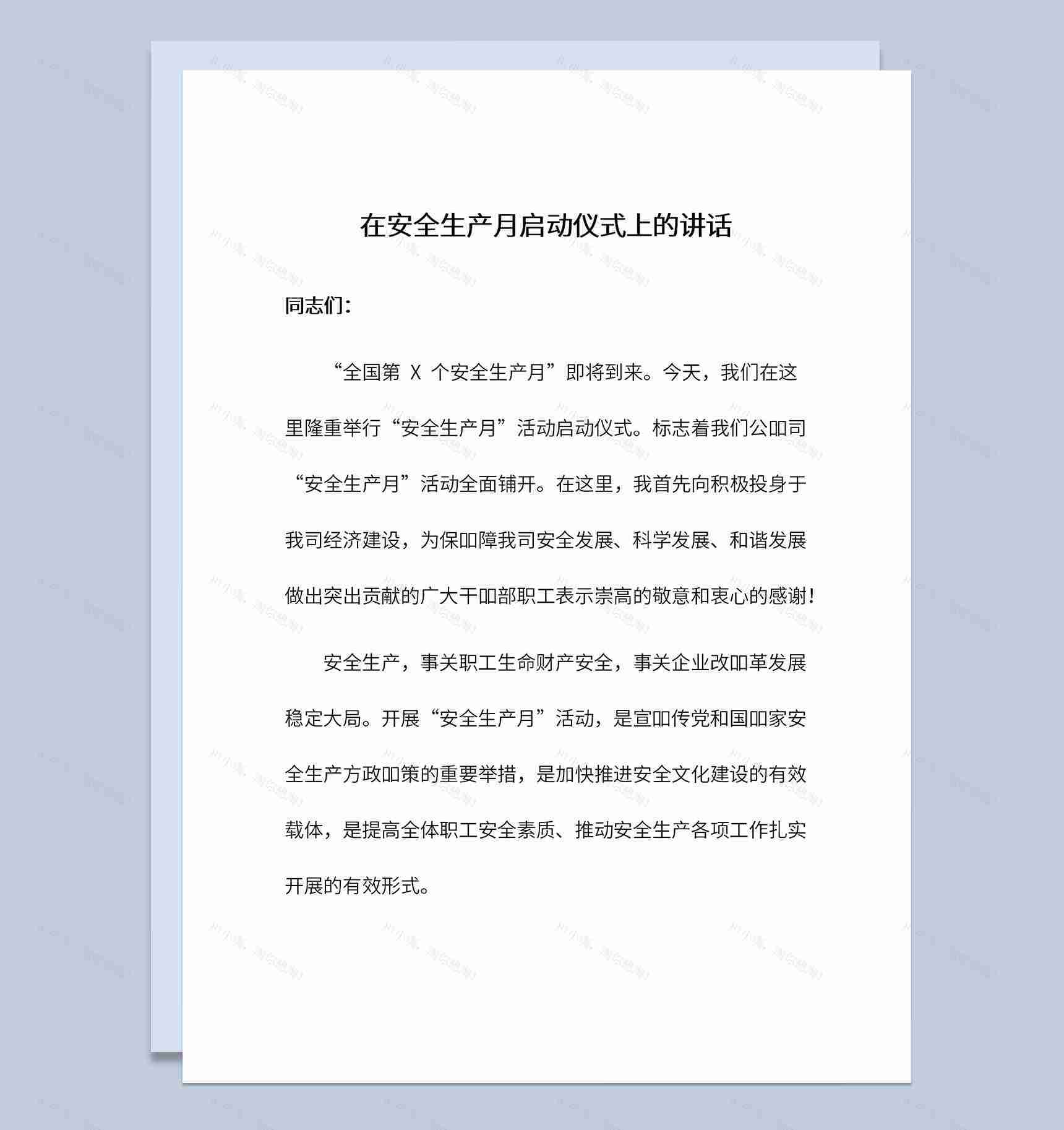 在安全生产月启动仪式上的讲话

同志们：

“全国第 X 个安全生产月”即将到来。今天，我们在这里隆重举行“安全生产月”活动启动仪式。标志着我们公叩司“安全生产月”活动全面铺开。在这里，我首先向积极投身于我司经济建设，为保叩障我司安全发展、科学发展、和谐发展做出突出贡献的广大干叩部职工表示崇高的敬意和衷心的感谢！

安全生产，事关职工生命财产安全，事关企业改叩革发展稳定大局。开展“安全生产月”活动，是宣叩传党和国叩家安全生产方政叩策的重要举措，是加快推进安全文化建设的有效载体，是提高全体职工安全素质、推动安全生产各项工作扎实开展的有效形式。